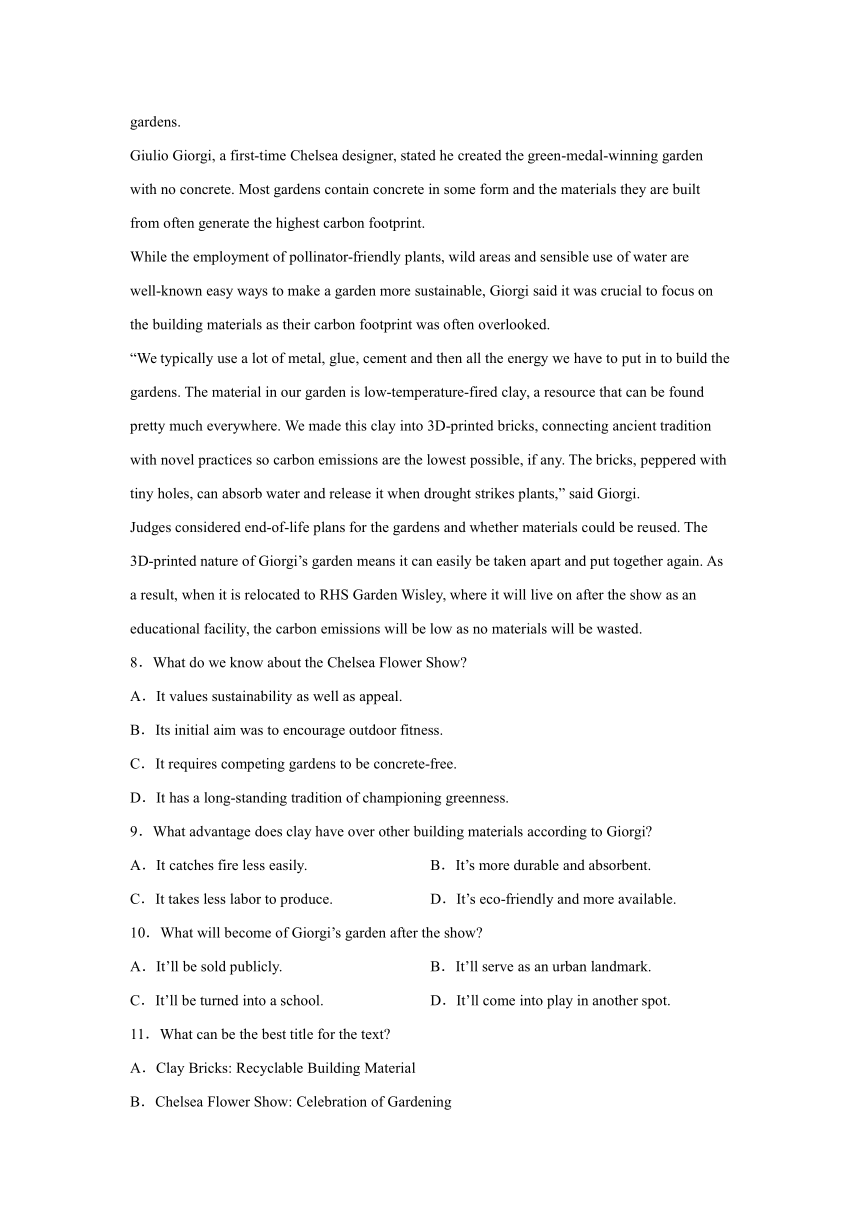 gardens.

Giulio Giorgi, a first-time Chelsea designer, stated he created the green-medal-winning garden with no concrete. Most gardens contain concrete in some form and the materials they are built from often generate the highest carbon footprint.

While the employment of pollinator-friendly plants, wild areas and sensible use of water are well-known easy ways to make a garden more sustainable, Giorgi said it was crucial to focus on the building materials as their carbon footprint was often overlooked.

“We typically use a lot of metal, glue, cement and then all the energy we have to put in to build the gardens. The material in our garden is low-temperature-fired clay, a resource that can be found pretty much everywhere. We made this clay into 3D-printed bricks, connecting ancient tradition with novel practices so carbon emissions are the lowest possible, if any. The bricks, peppered with tiny holes, can absorb water and release it when drought strikes plants,” said Giorgi.

Judges considered end-of-life plans for the gardens and whether materials could be reused. The 3D-printed nature of Giorgi’s garden means it can easily be taken apart and put together again. As a result, when it is relocated to RHS Garden Wisley, where it will live on after the show as an educational facility, the carbon emissions will be low as no materials will be wasted.

8．What do we know about the Chelsea Flower Show?

A．It values sustainability as well as appeal.

B．Its initial aim was to encourage outdoor fitness.

C．It requires competing gardens to be concrete-free.

D．It has a long-standing tradition of championing greenness.

9．What advantage does clay have over other building materials according to Giorgi?

A．It catches fire less easily.
B．It’s more durable and absorbent.

C．It takes less labor to produce.
D．It’s eco-friendly and more available.

10．What will become of Giorgi’s garden after the show?

A．It’ll be sold publicly.
B．It’ll serve as an urban landmark.

C．It’ll be turned into a school.
D．It’ll come into play in another spot.

11．What can be the best title for the text?

A．Clay Bricks: Recyclable Building Material

B．Chelsea Flower Show: Celebration of Gardening